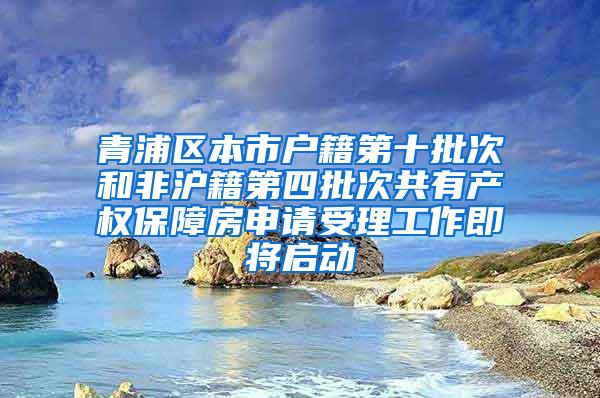 青浦区本市户籍第十批次和非沪籍第四批次共有产权保障房申请受理工作即将启动